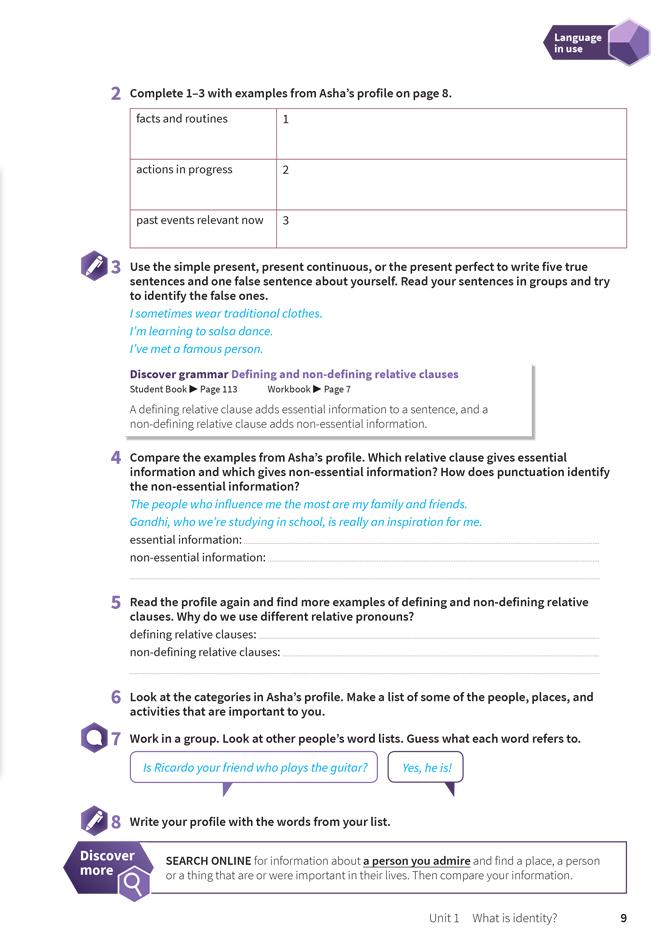 Language in use

2 Complete 1–3 with examples from Asha's profile on page 8.

| facts and routines | 1 |
|---|---|
| actions in progress | 2 |
| past events relevant now | 3 |

3 Use the simple present, present continuous, or the present perfect to write five true sentences and one false sentence about yourself. Read your sentences in groups and try to identify the false ones.

I sometimes wear traditional clothes.
I'm learning to salsa dance.
I've met a famous person.

Discover grammar Defining and non-defining relative clauses
Student Book ▶ Page 113 Workbook ▶ Page 7
A defining relative clause adds essential information to a sentence, and a non-defining relative clause adds non-essential information.

4 Compare the examples from Asha's profile. Which relative clause gives essential information and which gives non-essential information? How does punctuation identify the non-essential information?

The people who influence me the most are my family and friends.
Gandhi, who we're studying in school, is really an inspiration for me.
essential information:
non-essential information:

5 Read the profile again and find more examples of defining and non-defining relative clauses. Why do we use different relative pronouns?
defining relative clauses:
non-defining relative clauses:

6 Look at the categories in Asha's profile. Make a list of some of the people, places, and activities that are important to you.

7 Work in a group. Look at other people's word lists. Guess what each word refers to.

Is Ricardo your friend who plays the guitar?

Yes, he is!

8 Write your profile with the words from your list.

Discover more

SEARCH ONLINE for information about a person you admire and find a place, a person or a thing that are or were important in their lives. Then compare your information.

Unit 1 What is identity? 9